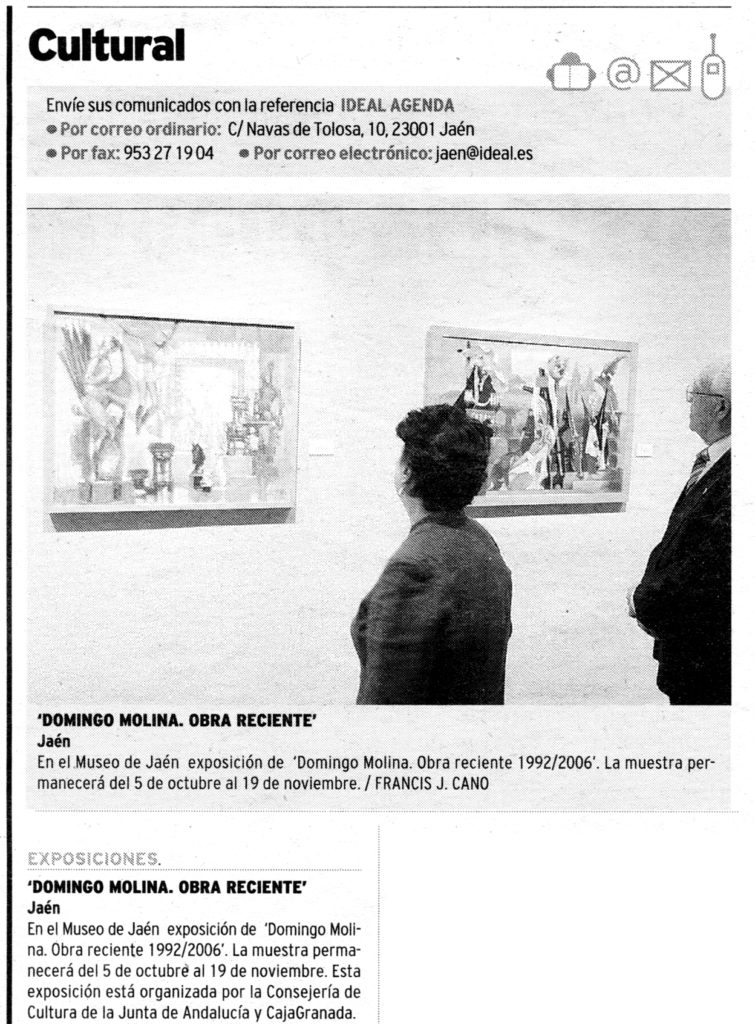 Cultural

Envíe sus comunicados con la referencia IDEAL AGENDA
• Por correo ordinario: C/ Navas de Tolosa, 10, 23001 Jaén
• Por fax: 953 27 19 04 • Por correo electrónico: jaen@ideal.es

'DOMINGO MOLINA. OBRA RECIENTE'
Jaén
En el Museo de Jaén exposición de 'Domingo Molina. Obra reciente 1992/2006'. La muestra permanecerá del 5 de octubre al 19 de noviembre. / FRANCIS J. CANO

EXPOSICIONES.

'DOMINGO MOLINA. OBRA RECIENTE'
Jaén
En el Museo de Jaén exposición de 'Domingo Molina. Obra reciente 1992/2006'. La muestra permanecerá del 5 de octubre al 19 de noviembre. Esta exposición está organizada por la Consejería de Cultura de la Junta de Andalucía y CajaGranada.